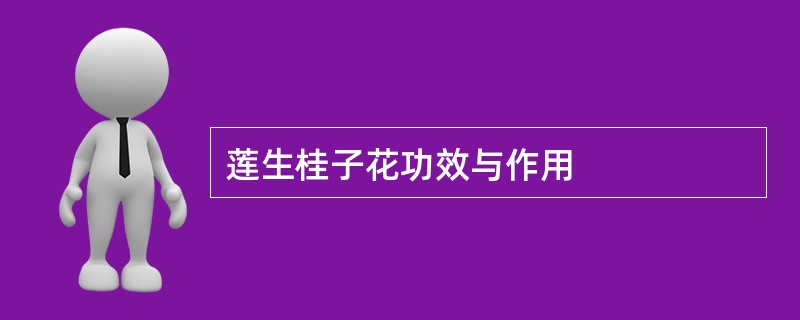 莲生桂子花功效与作用